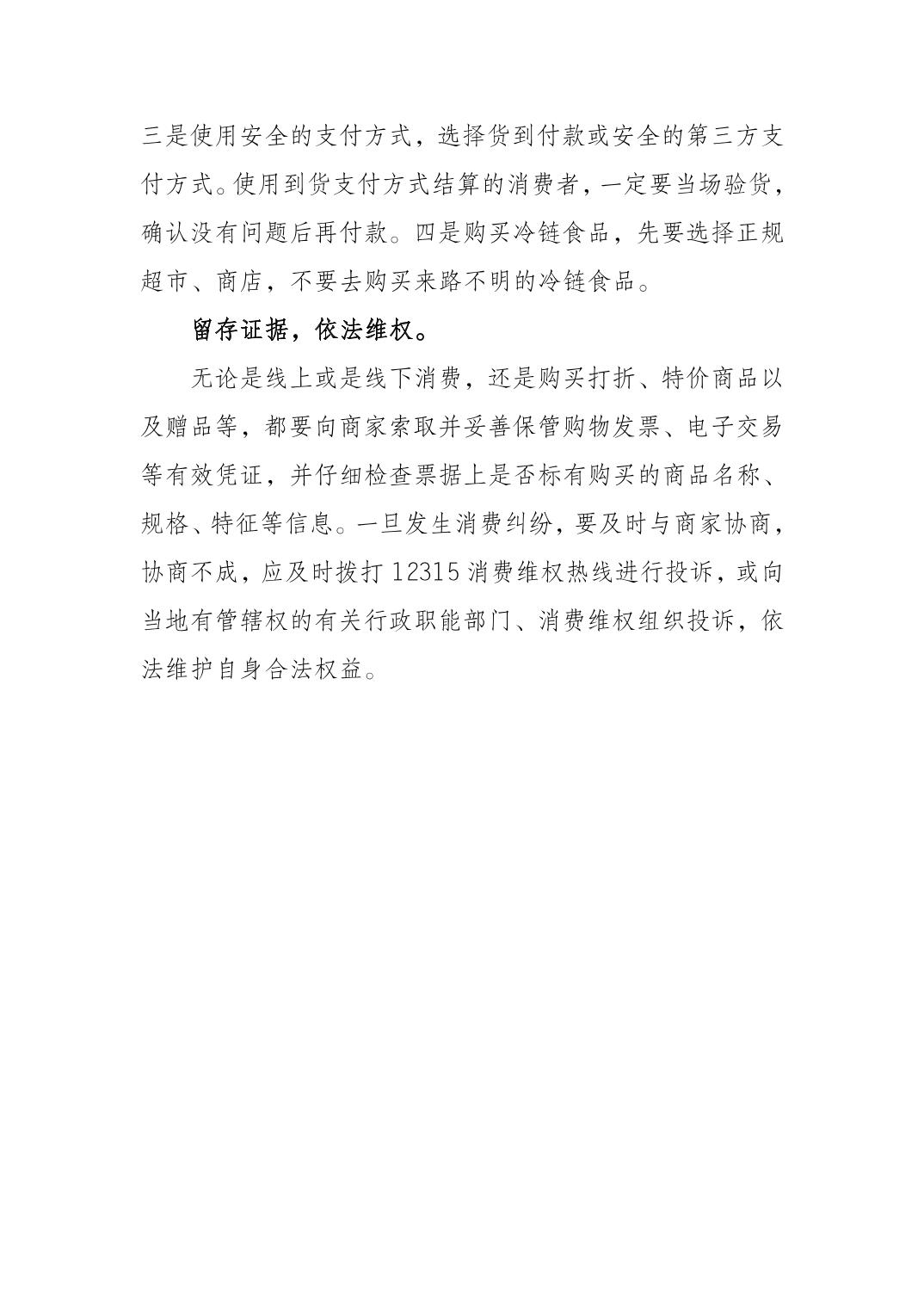 三是使用安全的支付方式，选择货到付款或安全的第三方支付方式。使用到货支付方式结算的消费者，一定要当场验货，确认没有问题后再付款。四是购买冷链食品，先要选择正规超市、商店，不要去购买来路不明的冷链食品。

留存证据，依法维权。

无论是线上或是线下消费，还是购买打折、特价商品以及赠品等，都要向商家索取并妥善保管购物发票、电子交易等有效凭证，并仔细检查票据上是否标有购买的商品名称、规格、特征等信息。一旦发生消费纠纷，要及时与商家协商，协商不成，应及时拨打 12315 消费维权热线进行投诉，或向当地有管辖权的有关行政职能部门、消费维权组织投诉，依法维护自身合法权益。